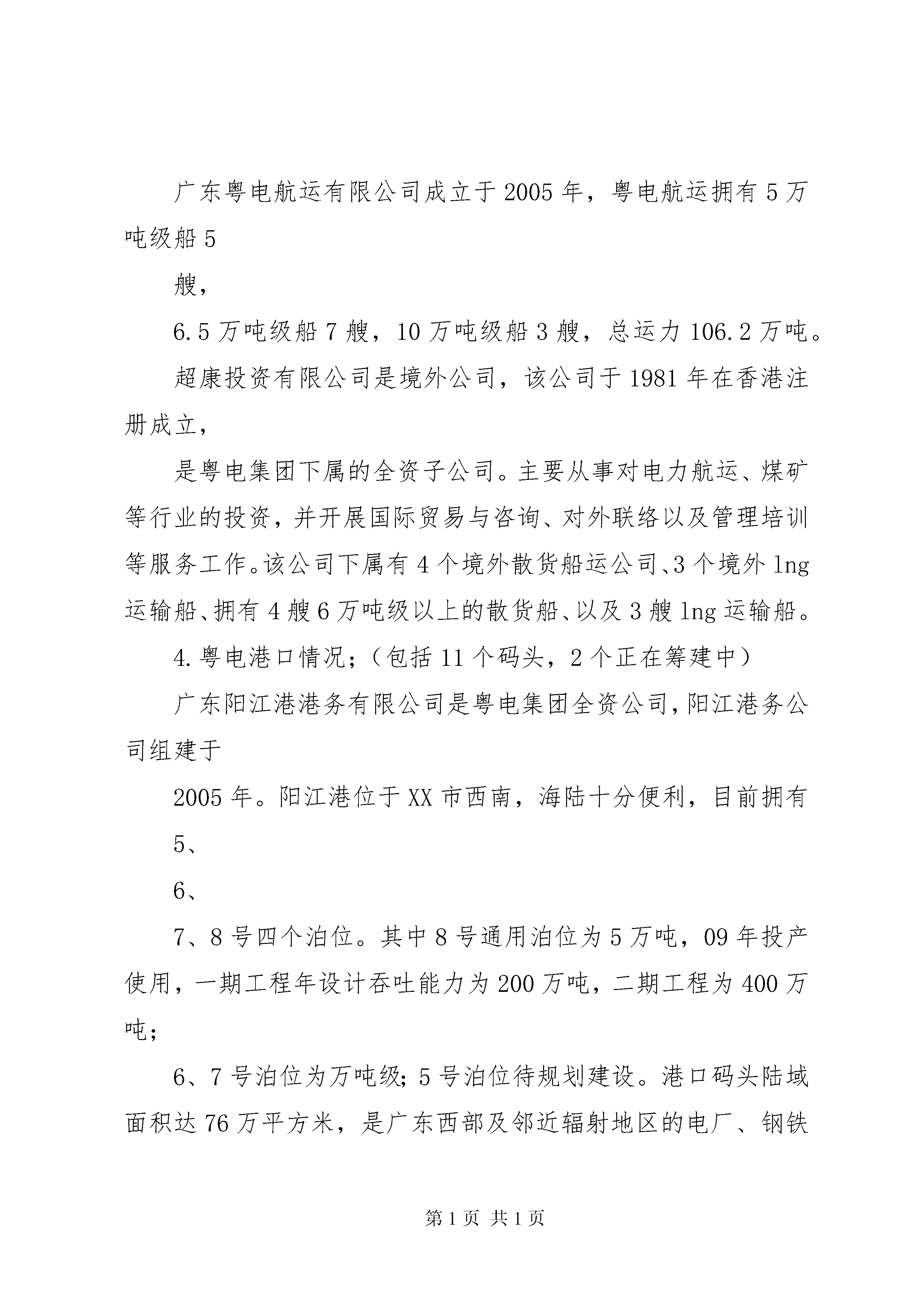 广东粤电航运有限公司成立于2005年，粤电航运拥有5万吨级船5

艘，

6.5万吨级船7艘，10万吨级船3艘，总运力106.2万吨。

超康投资有限公司是境外公司，该公司于1981年在香港注册成立，

是粤电集团下属的全资子公司。主要从事对电力航运、煤矿等行业的投资，并开展国际贸易与咨询、对外联络以及管理培训等服务工作。该公司下属有4个境外散货船运公司、3个境外lng运输船、拥有4艘6万吨级以上的散货船、以及3艘lng运输船。

4.粤电港口情况；（包括11个码头，2个正在筹建中）

广东阳江港港务有限公司是粤电集团全资公司，阳江港务公司组建于

2005年。阳江港位于XX市西南，海陆十分便利，目前拥有

5、

6、

7、8号四个泊位。其中8号通用泊位为5万吨，09年投产使用，一期工程年设计吞吐能力为200万吨，二期工程为400万吨；

6、7号泊位为万吨级；5号泊位待规划建设。港口码头陆域面积达76万平方米，是广东西部及邻近辐射地区的电厂、钢铁

第1页 共1页